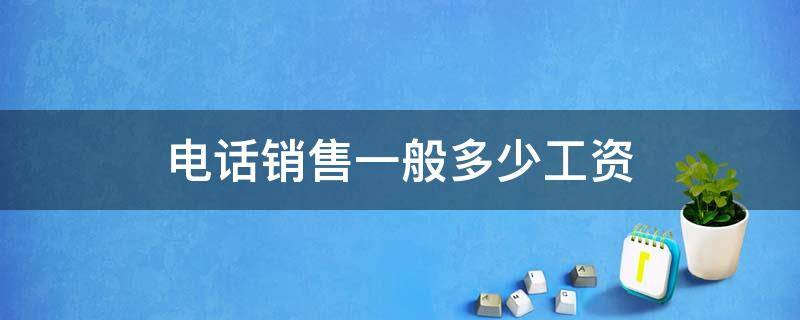 电话销售一般多少工资